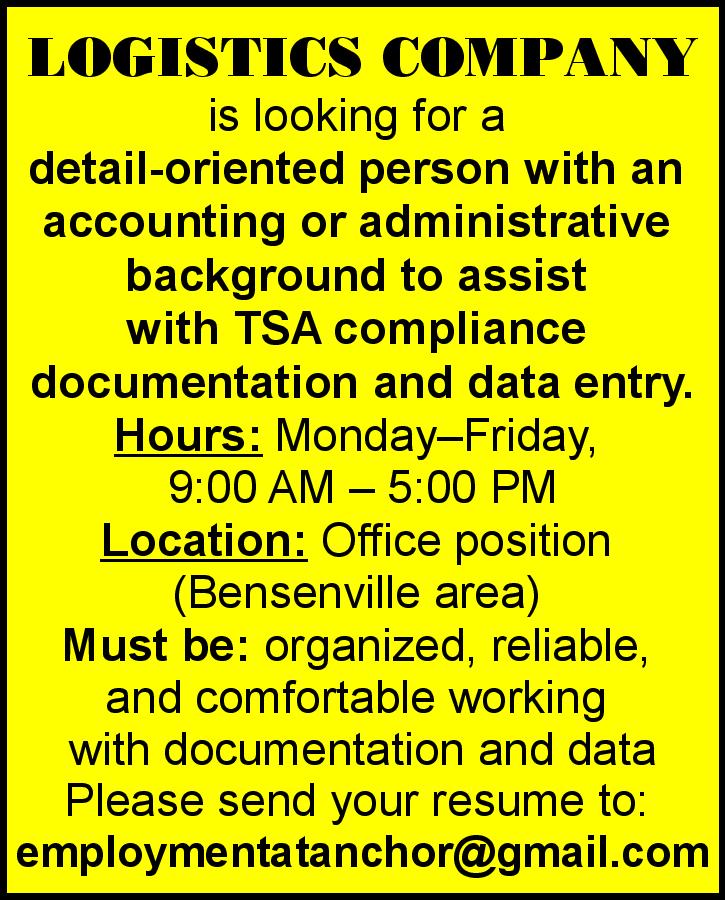 LOGISTICS COMPANY

is looking for a detail-oriented person with an accounting or administrative background to assist with TSA compliance documentation and data entry.

Hours: Monday–Friday, 9:00 AM – 5:00 PM

Location: Office position (Bensenville area)

Must be: organized, reliable, and comfortable working with documentation and data

Please send your resume to: employmentatanchor@gmail.com